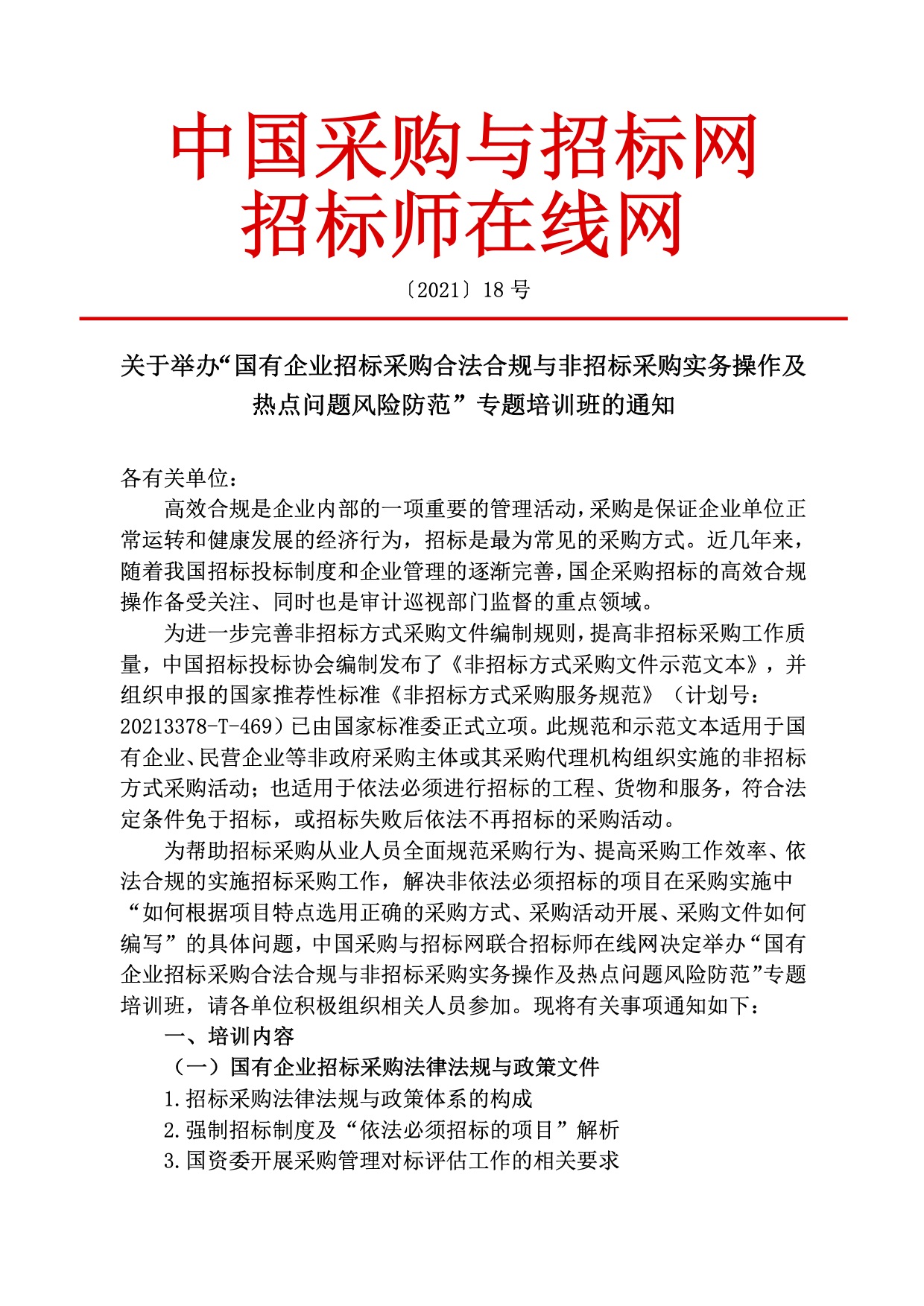 中国采购与招标网
招标师在线网

〔2021〕18 号

关于举办“国有企业招标采购合法合规与非招标采购实务操作及热点问题风险防范”专题培训班的通知

各有关单位：

高效合规是企业内部的一项重要的管理活动，采购是保证企业单位正常运转和健康发展的经济行为，招标是最为常见的采购方式。近几年来，随着我国招标投标制度和企业管理的逐渐完善，国企采购招标的高效合规操作备受关注、同时也是审计巡视部门监督的重点领域。

为进一步完善非招标方式采购文件编制规则，提高非招标采购工作质量，中国招标投标协会编制发布了《非招标方式采购文件示范文本》，并组织申报的国家推荐性标准《非招标方式采购服务规范》（计划号：20213378-T-469）已由国家标准委正式立项。此规范和示范文本适用于国有企业、民营企业等非政府采购主体或其采购代理机构组织实施的非招标方式采购活动；也适用于依法必须进行招标的工程、货物和服务，符合法定条件免于招标，或招标失败后依法不再招标的采购活动。

为帮助招标采购从业人员全面规范采购行为、提高采购工作效率、依法合规的实施招标采购工作，解决非依法必须招标的项目在采购实施中“如何根据项目特点选用正确的采购方式、采购活动开展、采购文件如何编写”的具体问题，中国采购与招标网联合招标师在线网决定举办“国有企业招标采购合法合规与非招标采购实务操作及热点问题风险防范”专题培训班，请各单位积极组织相关人员参加。现将有关事项通知如下：

一、培训内容

（一）国有企业招标采购法律法规与政策文件

1.招标采购法律法规与政策体系的构成

2.强制招标制度及“依法必须招标的项目”解析

3.国资委开展采购管理对标评估工作的相关要求